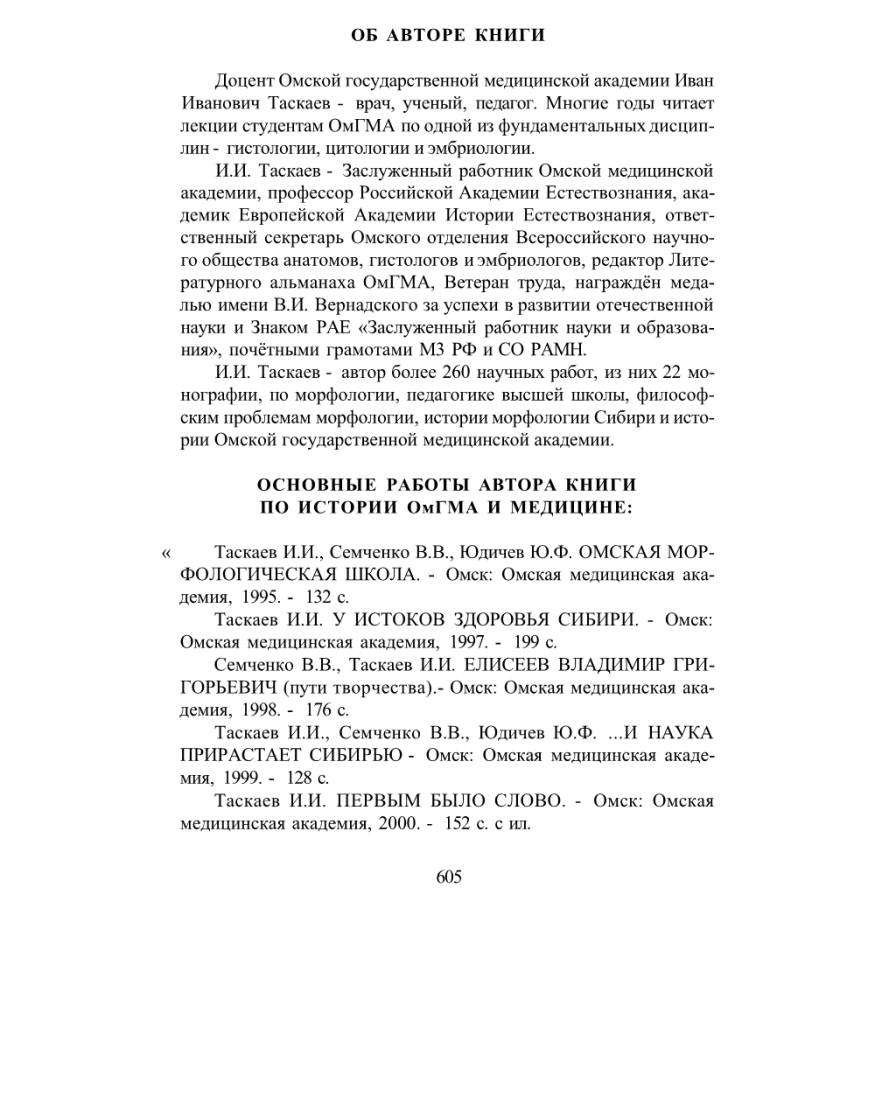 ОБ АВТОРЕ КНИГИ

Доцент Омской государственной медицинской академии Иван Иванович Таскаев - врач, ученый, педагог. Многие годы читает лекции студентам ОмГМА по одной из фундаментальных дисциплин - гистологии, цитологии и эмбриологии.

И.И. Таскаев - Заслуженный работник Омской медицинской академии, профессор Российской Академии Естествознания, академик Европейской Академии Истории Естествознания, ответственный секретарь Омского отделения Всероссийского научного общества анатомов, гистологов и эмбриологов, редактор Литературного альманаха ОмГМА, Ветеран труда, награждён медалью имени В.И. Вернадского за успехи в развитии отечественной науки и Знаком РАЕ «Заслуженный работник науки и образования», почётными грамотами МЗ РФ и СО РАМН.

И.И. Таскаев - автор более 260 научных работ, из них 22 монографии, по морфологии, педагогике высшей школы, философским проблемам морфологии, истории морфологии Сибири и истории Омской государственной медицинской академии.

ОСНОВНЫЕ РАБОТЫ АВТОРА КНИГИ
ПО ИСТОРИИ ОмГМА И МЕДИЦИНЕ:

« Таскаев И.И., Семченко В.В., Юдичев Ю.Ф. ОМСКАЯ МОРФОЛОГИЧЕСКАЯ ШКОЛА. - Омск: Омская медицинская академия, 1995. - 132 с.

Таскаев И.И. У ИСТОКОВ ЗДОРОВЬЯ СИБИРИ. - Омск: Омская медицинская академия, 1997. - 199 с.

Семченко В.В., Таскаев И.И. ЕЛИСЕЕВ ВЛАДИМИР ГРИГОРЬЕВИЧ (пути творчества).- Омск: Омская медицинская академия, 1998. - 176 с.

Таскаев И.И., Семченко В.В., Юдичев Ю.Ф. ...И НАУКА ПРИРАСТАЕТ СИБИРЬЮ - Омск: Омская медицинская академия, 1999. - 128 с.

Таскаев И.И. ПЕРВЫМ БЫЛО СЛОВО. - Омск: Омская медицинская академия, 2000. - 152 с. с ил.

605